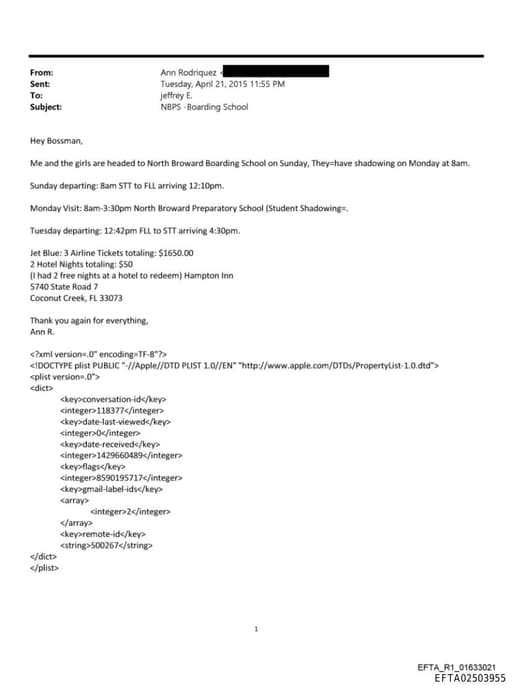 From: Ann Rodriquez <
Sent: Tuesday, April 21, 2015 11:55 PM
To: jeffrey E.
Subject: NBPS -Boarding School

Hey Bossman,

Me and the girls are headed to North Broward Boarding School on Sunday, They=have shadowing on Monday at 8am.

Sunday departing: 8am STT to FLL arriving 12:10pm.

Monday Visit: 8am-3:30pm North Broward Preparatory School (Student Shadowing=.

Tuesday departing: 12:42pm FLL to STT arriving 4:30pm.

Jet Blue: 3 Airline Tickets totaling: $1650.00
2 Hotel Nights totaling: $50
(I had 2 free nights at a hotel to redeem) Hampton Inn
5740 State Road 7
Coconut Creek, FL 33073

Thank you again for everything,
Ann R.

<?xml version=.0" encoding=TF-8"?>
<!DOCTYPE plist PUBLIC "-//Apple//DTD PLIST 1.0//EN" "http://www.apple.com/DTDs/PropertyList-1.0.dtd">
<plist version=.0">
<dict>
<key>conversation-id</key>
<integer>118377</integer>
<key>date-last-viewed</key>
<integer>0</integer>
<key>date-received</key>
<integer>1429660489</integer>
<key>flags</key>
<integer>8590195717</integer>
<key>gmail-label-ids</key>
<array>
<integer>2</integer>
</array>
<key>remote-id</key>
<string>500267</string>
</dict>
</plist>

1

EFTA_R1_01633021
EFTA02503955